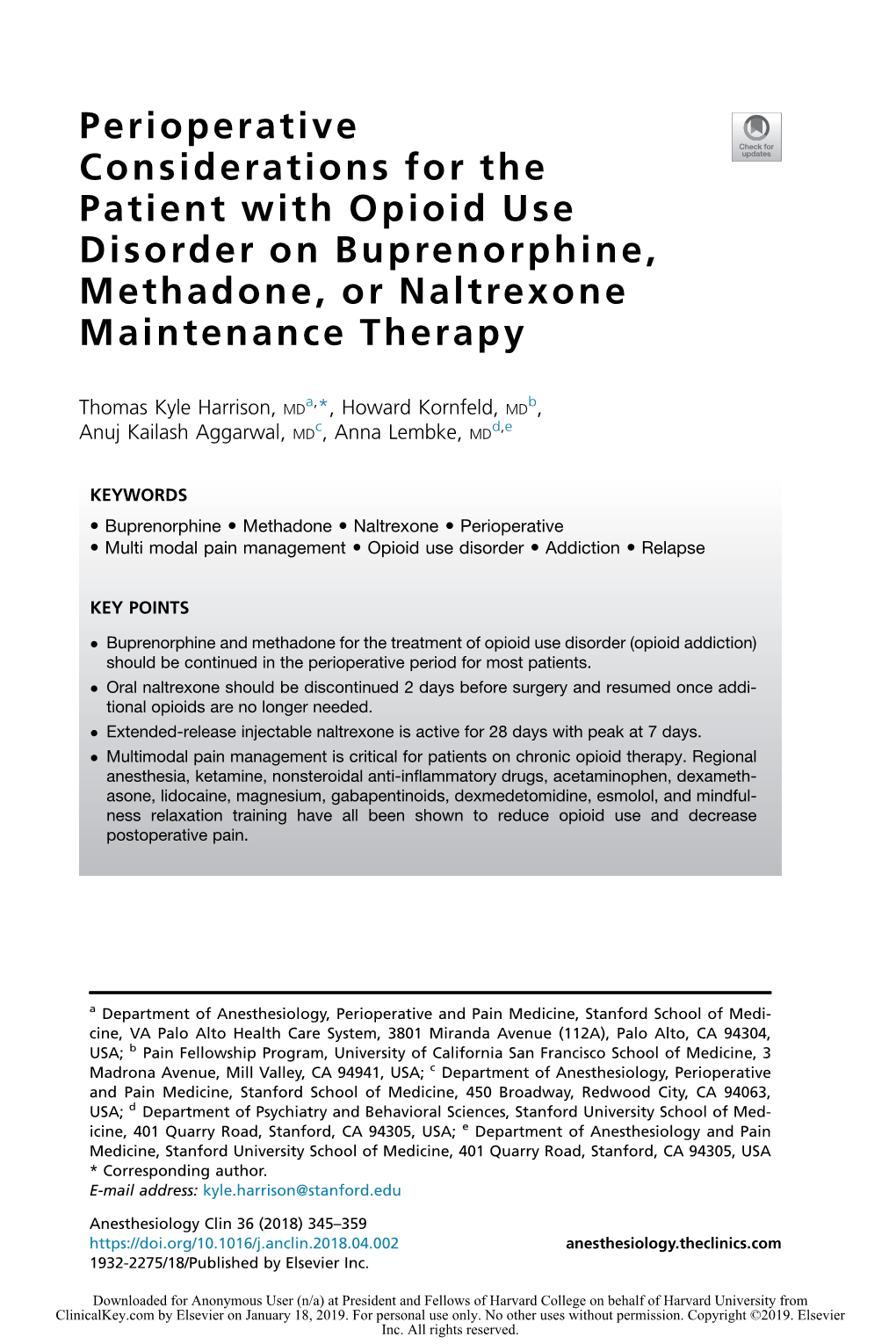 Perioperative Considerations for the Patient with Opioid Use Disorder on Buprenorphine, Methadone, or Naltrexone Maintenance Therapy

Check for updates

Thomas Kyle Harrison, MD$^{a,*}$, Howard Kornfeld, MD$^{b}$, Anuj Kailash Aggarwal, MD$^{c}$, Anna Lembke, MD$^{d,e}$

KEYWORDS

• Buprenorphine • Methadone • Naltrexone • Perioperative
• Multi modal pain management • Opioid use disorder • Addiction • Relapse

KEY POINTS

• Buprenorphine and methadone for the treatment of opioid use disorder (opioid addiction) should be continued in the perioperative period for most patients.
• Oral naltrexone should be discontinued 2 days before surgery and resumed once additional opioids are no longer needed.
• Extended-release injectable naltrexone is active for 28 days with peak at 7 days.
• Multimodal pain management is critical for patients on chronic opioid therapy. Regional anesthesia, ketamine, nonsteroidal anti-inflammatory drugs, acetaminophen, dexamethasone, lidocaine, magnesium, gabapentinoids, dexmedetomidine, esmolol, and mindfulness relaxation training have all been shown to reduce opioid use and decrease postoperative pain.

$^{a}$ Department of Anesthesiology, Perioperative and Pain Medicine, Stanford School of Medicine, VA Palo Alto Health Care System, 3801 Miranda Avenue (112A), Palo Alto, CA 94304, USA; $^{b}$ Pain Fellowship Program, University of California San Francisco School of Medicine, 3 Madrona Avenue, Mill Valley, CA 94941, USA; $^{c}$ Department of Anesthesiology, Perioperative and Pain Medicine, Stanford School of Medicine, 450 Broadway, Redwood City, CA 94063, USA; $^{d}$ Department of Psychiatry and Behavioral Sciences, Stanford University School of Medicine, 401 Quarry Road, Stanford, CA 94305, USA; $^{e}$ Department of Anesthesiology and Pain Medicine, Stanford University School of Medicine, 401 Quarry Road, Stanford, CA 94305, USA
* Corresponding author.
E-mail address: kyle.harrison@stanford.edu

Anesthesiology Clin 36 (2018) 345–359
https://doi.org/10.1016/j.anclin.2018.04.002
1932-2275/18/Published by Elsevier Inc.

anesthesiology.theclinics.com

Downloaded for Anonymous User (n/a) at President and Fellows of Harvard College on behalf of Harvard University from ClinicalKey.com by Elsevier on January 18, 2019. For personal use only. No other uses without permission. Copyright ©2019. Elsevier Inc. All rights reserved.